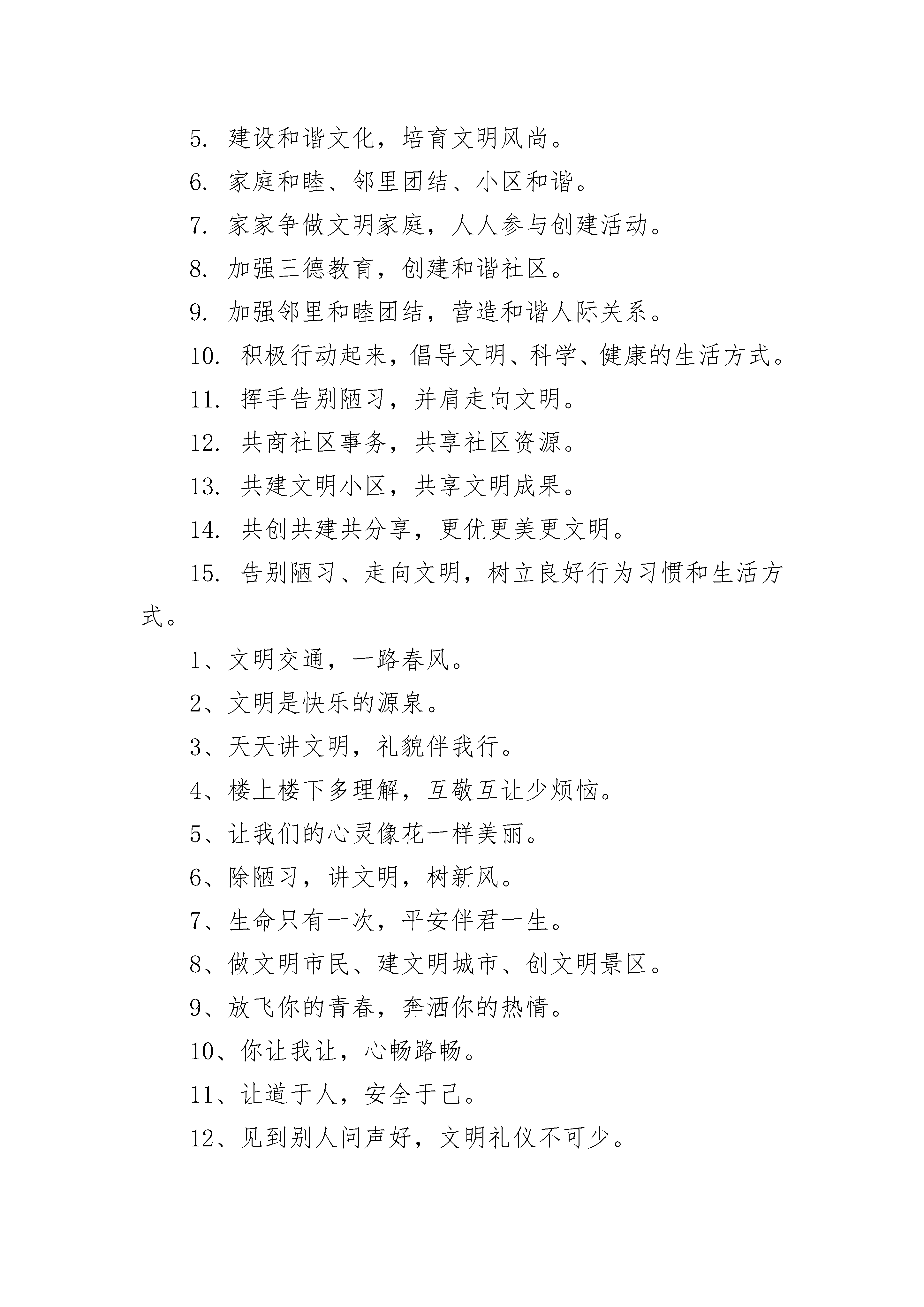 5. 建设和谐文化，培育文明风尚。

6. 家庭和睦、邻里团结、小区和谐。

7. 家家争做文明家庭，人人参与创建活动。

8. 加强三德教育，创建和谐社区。

9. 加强邻里和睦团结，营造和谐人际关系。

10. 积极行动起来，倡导文明、科学、健康的生活方式。

11. 挥手告别陋习，并肩走向文明。

12. 共商社区事务，共享社区资源。

13. 共建文明小区，共享文明成果。

14. 共创共建共分享，更优更美更文明。

15. 告别陋习、走向文明，树立良好行为习惯和生活方式。

1、文明交通，一路春风。

2、文明是快乐的源泉。

3、天天讲文明，礼貌伴我行。

4、楼上楼下多理解，互敬互让少烦恼。

5、让我们的心灵像花一样美丽。

6、除陋习，讲文明，树新风。

7、生命只有一次，平安伴君一生。

8、做文明市民、建文明城市、创文明景区。

9、放飞你的青春，奔洒你的热情。

10、你让我让，心畅路畅。

11、让道于人，安全于己。

12、见到别人问声好，文明礼仪不可少。